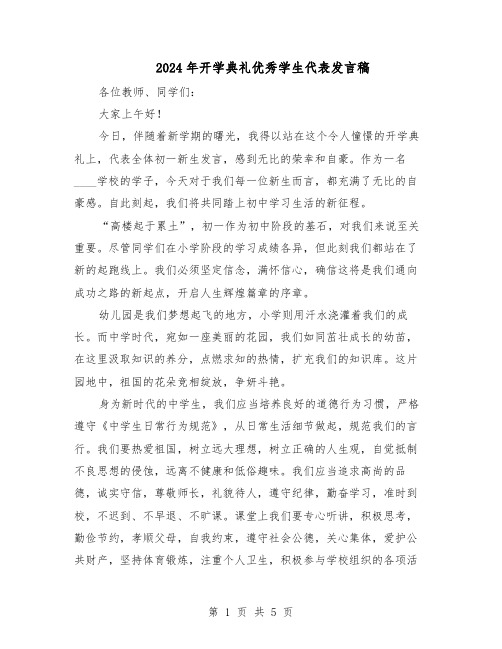 2024年开学典礼优秀学生代表发言稿

各位教师、同学们：

大家上午好！

今日，伴随着新学期的曙光，我得以站在这个令人憧憬的开学典礼上，代表全体初一新生发言，感到无比的荣幸和自豪。作为一名____学校的学子，今天对于我们每一位新生而言，都充满了无比的自豪感。自此刻起，我们将共同踏上初中学习生活的新征程。

“高楼起于累土”，初一作为初中阶段的基石，对我们来说至关重要。尽管同学们在小学阶段的学习成绩各异，但此刻我们都站在了新的起跑线上。我们必须坚定信念，满怀信心，确信这将是我们通向成功之路的新起点，开启人生辉煌篇章的序章。

幼儿园是我们梦想起飞的地方，小学则用汗水浇灌着我们的成长。而中学时代，宛如一座美丽的花园，我们如同茁壮成长的幼苗，在这里汲取知识的养分，点燃求知的热情，扩充我们的知识库。这片园地中，祖国的花朵竞相绽放，争妍斗艳。

身为新时代的中学生，我们应当培养良好的道德行为习惯，严格遵守《中学生日常行为规范》，从日常生活细节做起，规范我们的言行。我们要热爱祖国，树立远大理想，树立正确的人生观，自觉抵制不良思想的侵蚀，远离不健康和低俗趣味。我们应当追求高尚的品德，诚实守信，尊敬师长，礼貌待人，遵守纪律，勤奋学习，准时到校，不迟到、不早退、不旷课。课堂上我们要专心听讲，积极思考，勤俭节约，孝顺父母，自我约束，遵守社会公德，关心集体，爱护公共财产，坚持体育锻炼，注重个人卫生，积极参与学校组织的各项活

第 1 页 共 5 页